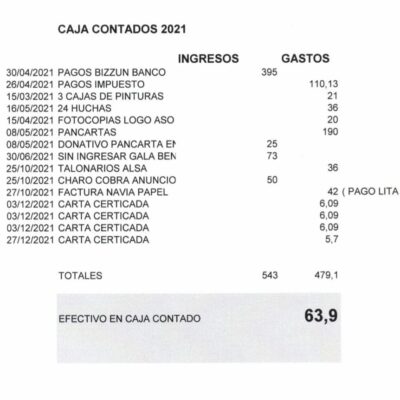 CAJA CONTADOS 2021

| | | INGRESOS | GASTOS | |
|---|---|---|---|---|
| 30/04/2021 | PAGOS BIZZUN BANCO | 395 | | |
| 26/04/2021 | PAGOS IMPUESTO | | 110,13 | |
| 15/03/2021 | 3 CAJAS DE PINTURAS | | 21 | |
| 16/05/2021 | 24 HUCHAS | | 36 | |
| 15/04/2021 | FOTOCOPIAS LOGO ASO | | 20 | |
| 08/05/2021 | PANCARTAS | | 190 | |
| 08/05/2021 | DONATIVO PANCARTA EN | 25 | | |
| 30/06/2021 | SIN INGRESAR GALA BEN | 73 | | |
| 25/10/2021 | TALONARIOS ALSA | | 36 | |
| 25/10/2021 | CHARO COBRA ANUNCIO | 50 | | |
| 27/10/2021 | FACTURA NAVIA PAPEL | | 42 | ( PAGO LITA |
| 03/12/2021 | CARTA CERTICADA | | 6,09 | |
| 03/12/2021 | CARTA CERTICADA | | 6,09 | |
| 03/12/2021 | CARTA CERTICADA | | 6,09 | |
| 27/12/2021 | CARTA CERTICADA | | 5,7 | |
| | TOTALES | 543 | 479,1 | |

EFECTIVO EN CAJA CONTADO 63,9